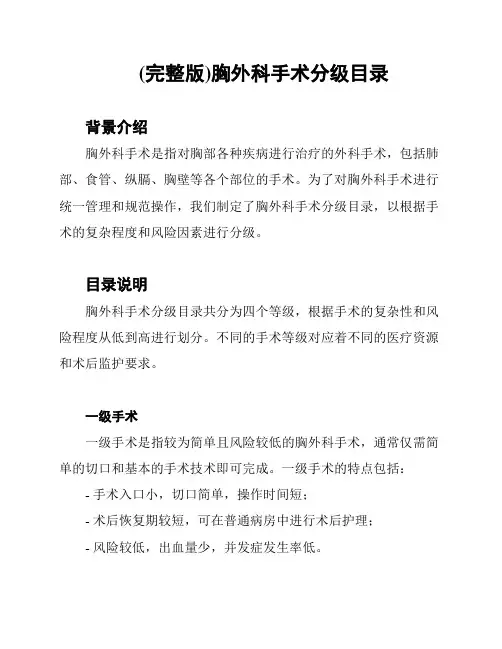 (完整版)胸外科手术分级目录

背景介绍

胸外科手术是指对胸部各种疾病进行治疗的外科手术，包括肺部、食管、纵膈、胸壁等各个部位的手术。为了对胸外科手术进行统一管理和规范操作，我们制定了胸外科手术分级目录，以根据手术的复杂程度和风险因素进行分级。

目录说明

胸外科手术分级目录共分为四个等级，根据手术的复杂性和风险程度从低到高进行划分。不同的手术等级对应着不同的医疗资源和术后监护要求。

一级手术

一级手术是指较为简单且风险较低的胸外科手术，通常仅需简单的切口和基本的手术技术即可完成。一级手术的特点包括：

- 手术入口小，切口简单，操作时间短；

- 术后恢复期较短，可在普通病房中进行术后护理；

- 风险较低，出血量少，并发症发生率低。